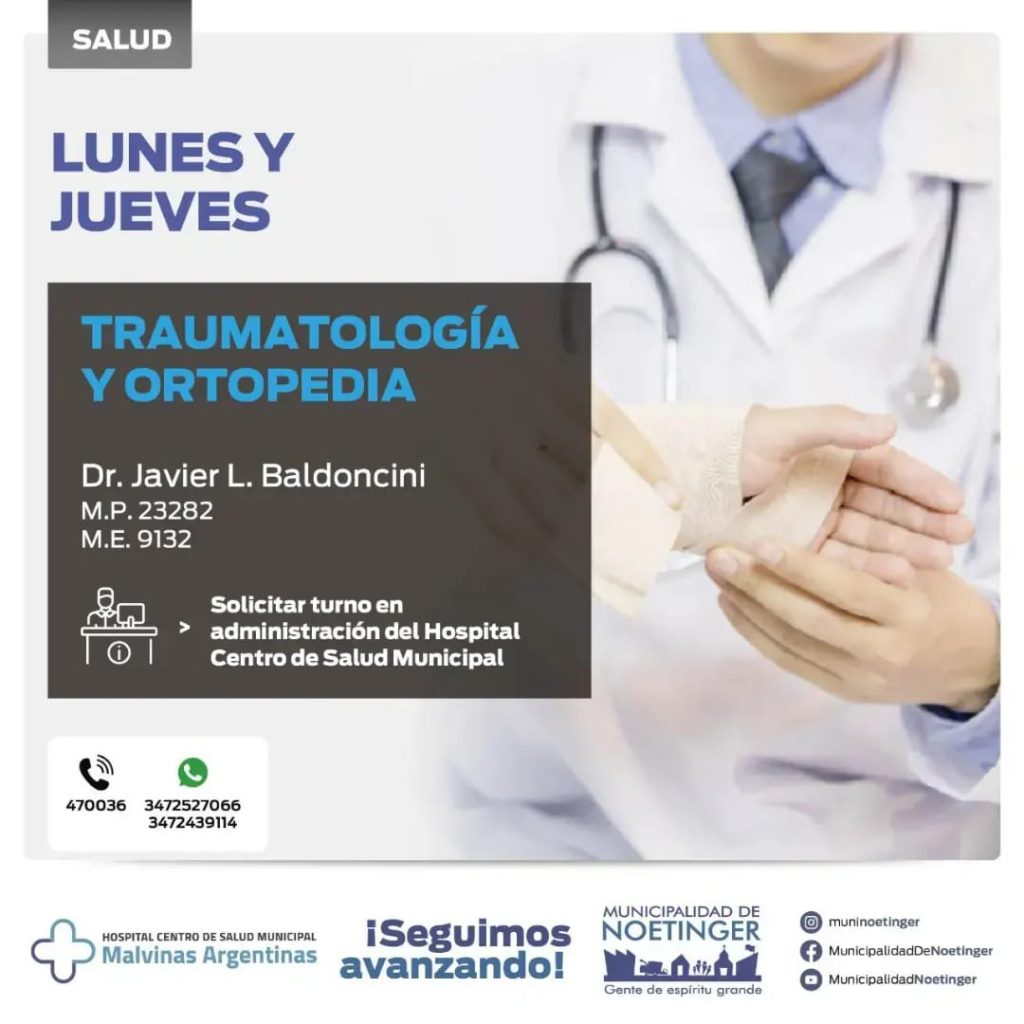 SALUD

LUNES Y JUEVES

TRAUMATOLOGÍA Y ORTOPEDIA

Dr. Javier L. Baldoncini
M.P. 23282
M.E. 9132

> Solicitar turno en administración del Hospital Centro de Salud Municipal

470036 3472527066 3472439114

HOSPITAL CENTRO DE SALUD MUNICIPAL Malvinas Argentinas

¡Seguimos avanzando!

MUNICIPALIDAD DE NOETINGER
Gente de espíritu grande

muninoetinger
MunicipalidadDeNoetinger
MunicipalidadNoetinger